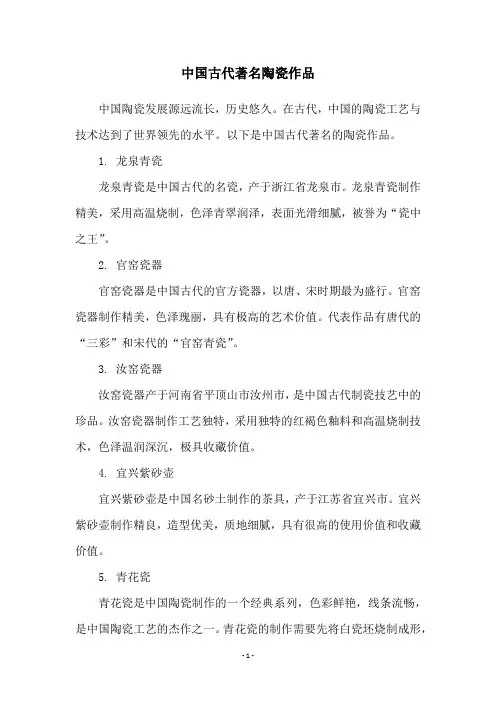 中国古代著名陶瓷作品

中国陶瓷发展源远流长，历史悠久。在古代，中国的陶瓷工艺与技术达到了世界领先的水平。以下是中国古代著名的陶瓷作品。

1. 龙泉青瓷

龙泉青瓷是中国古代的名瓷，产于浙江省龙泉市。龙泉青瓷制作精美，采用高温烧制，色泽青翠润泽，表面光滑细腻，被誉为“瓷中之王”。

2. 官窑瓷器

官窑瓷器是中国古代的官方瓷器，以唐、宋时期最为盛行。官窑瓷器制作精美，色泽瑰丽，具有极高的艺术价值。代表作品有唐代的“三彩”和宋代的“官窑青瓷”。

3. 汝窑瓷器

汝窑瓷器产于河南省平顶山市汝州市，是中国古代制瓷技艺中的珍品。汝窑瓷器制作工艺独特，采用独特的红褐色釉料和高温烧制技术，色泽温润深沉，极具收藏价值。

4. 宜兴紫砂壶

宜兴紫砂壶是中国名砂土制作的茶具，产于江苏省宜兴市。宜兴紫砂壶制作精良，造型优美，质地细腻，具有很高的使用价值和收藏价值。

5. 青花瓷

青花瓷是中国陶瓷制作的一个经典系列，色彩鲜艳，线条流畅，是中国陶瓷工艺的杰作之一。青花瓷的制作需要先将白瓷坯烧制成形，

- 1 -